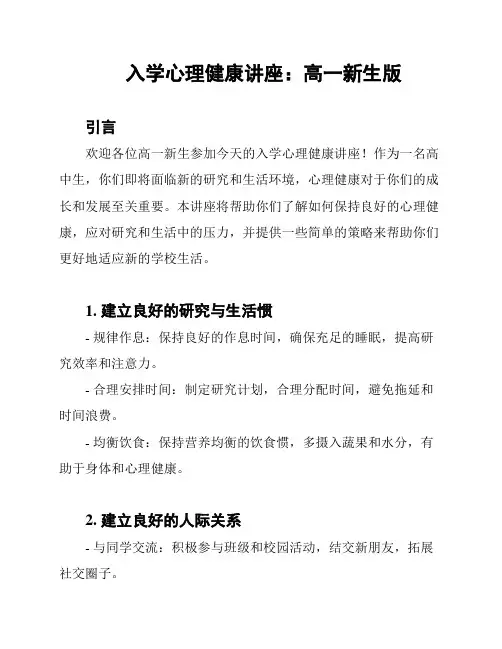 入学心理健康讲座：高一新生版

引言

欢迎各位高一新生参加今天的入学心理健康讲座！作为一名高中生，你们即将面临新的研究和生活环境，心理健康对于你们的成长和发展至关重要。本讲座将帮助你们了解如何保持良好的心理健康，应对研究和生活中的压力，并提供一些简单的策略来帮助你们更好地适应新的学校生活。

1. 建立良好的研究与生活惯

- 规律作息：保持良好的作息时间，确保充足的睡眠，提高研究效率和注意力。

- 合理安排时间：制定研究计划，合理分配时间，避免拖延和时间浪费。

- 均衡饮食：保持营养均衡的饮食惯，多摄入蔬果和水分，有助于身体和心理健康。

2. 建立良好的人际关系

- 与同学交流：积极参与班级和校园活动，结交新朋友，拓展社交圈子。